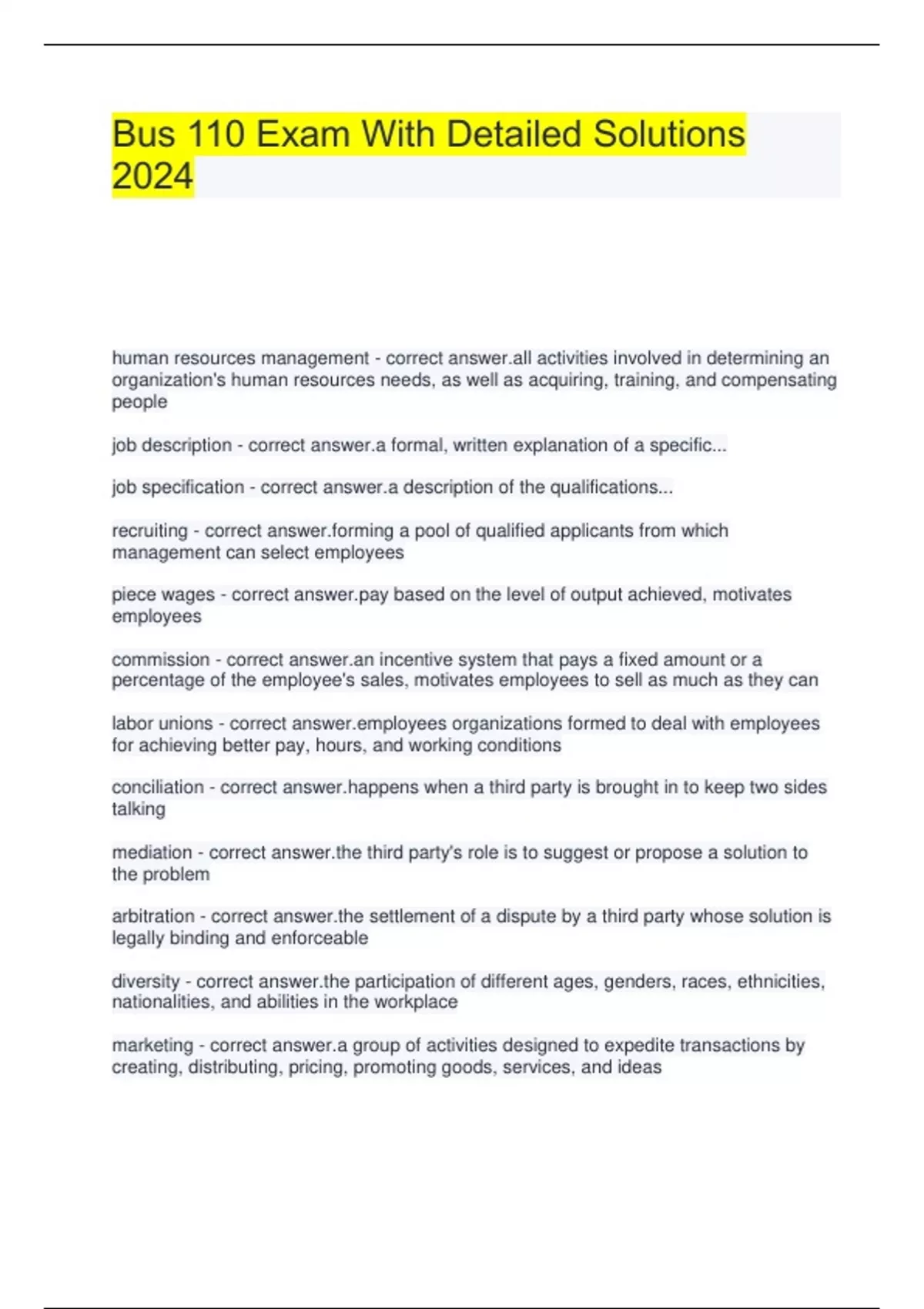 Bus 110 Exam With Detailed Solutions 2024

human resources management - correct answer.all activities involved in determining an organization's human resources needs, as well as acquiring, training, and compensating people

job description - correct answer.a formal, written explanation of a specific...

job specification - correct answer.a description of the qualifications...

recruiting - correct answer.forming a pool of qualified applicants from which management can select employees

piece wages - correct answer.pay based on the level of output achieved, motivates employees

commission - correct answer.an incentive system that pays a fixed amount or a percentage of the employee's sales, motivates employees to sell as much as they can

labor unions - correct answer.employees organizations formed to deal with employees for achieving better pay, hours, and working conditions

conciliation - correct answer.happens when a third party is brought in to keep two sides talking

mediation - correct answer.the third party's role is to suggest or propose a solution to the problem

arbitration - correct answer.the settlement of a dispute by a third party whose solution is legally binding and enforceable

diversity - correct answer.the participation of different ages, genders, races, ethnicities, nationalities, and abilities in the workplace

marketing - correct answer.a group of activities designed to expedite transactions by creating, distributing, pricing, promoting goods, services, and ideas